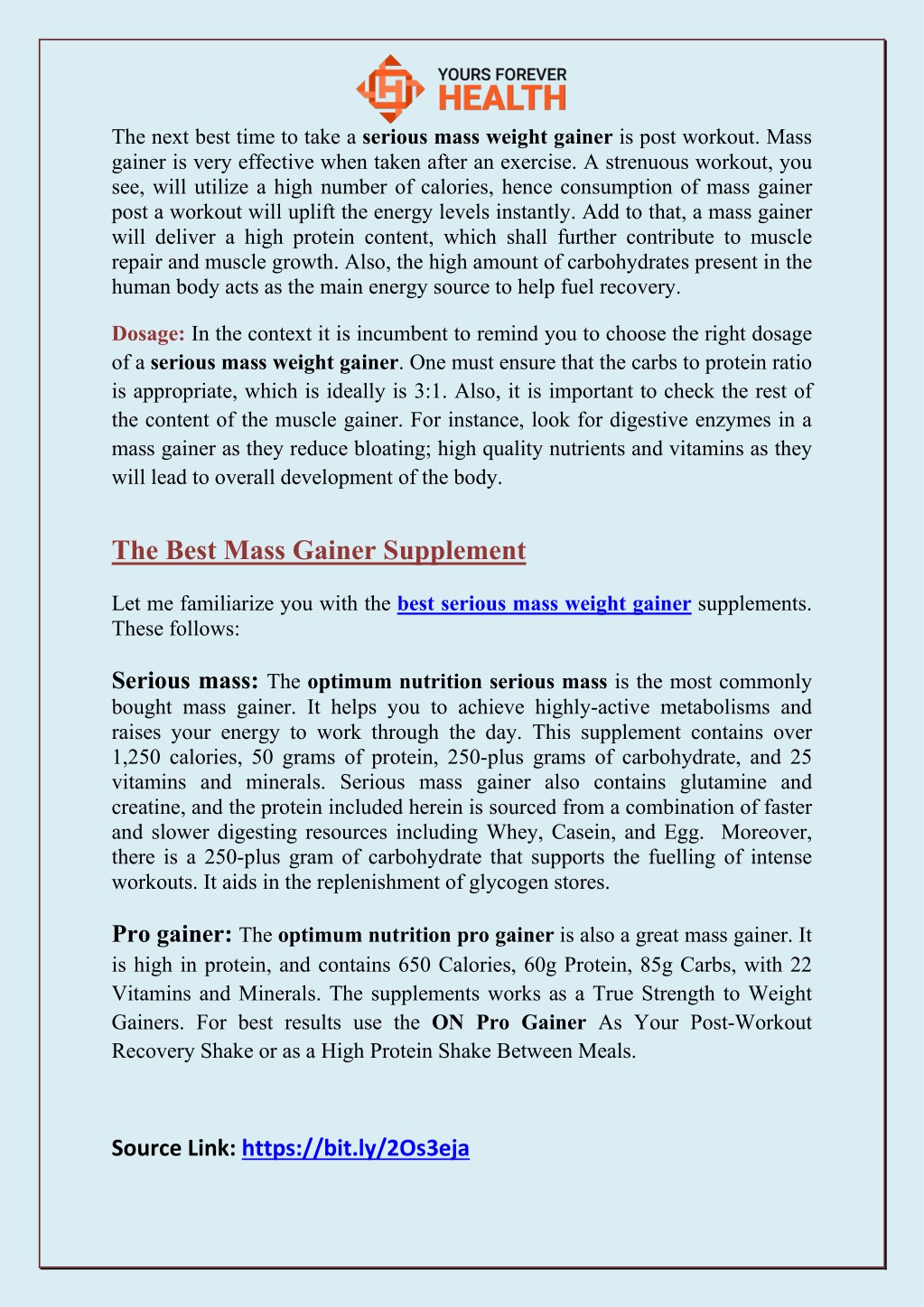 YOURS FOREVER
HEALTH

The next best time to take a serious mass weight gainer is post workout. Mass gainer is very effective when taken after an exercise. A strenuous workout, you see, will utilize a high number of calories, hence consumption of mass gainer post a workout will uplift the energy levels instantly. Add to that, a mass gainer will deliver a high protein content, which shall further contribute to muscle repair and muscle growth. Also, the high amount of carbohydrates present in the human body acts as the main energy source to help fuel recovery.

Dosage: In the context it is incumbent to remind you to choose the right dosage of a serious mass weight gainer. One must ensure that the carbs to protein ratio is appropriate, which is ideally is 3:1. Also, it is important to check the rest of the content of the muscle gainer. For instance, look for digestive enzymes in a mass gainer as they reduce bloating; high quality nutrients and vitamins as they will lead to overall development of the body.

The Best Mass Gainer Supplement

Let me familiarize you with the best serious mass weight gainer supplements. These follows:

Serious mass: The optimum nutrition serious mass is the most commonly bought mass gainer. It helps you to achieve highly-active metabolisms and raises your energy to work through the day. This supplement contains over 1,250 calories, 50 grams of protein, 250-plus grams of carbohydrate, and 25 vitamins and minerals. Serious mass gainer also contains glutamine and creatine, and the protein included herein is sourced from a combination of faster and slower digesting resources including Whey, Casein, and Egg. Moreover, there is a 250-plus gram of carbohydrate that supports the fuelling of intense workouts. It aids in the replenishment of glycogen stores.

Pro gainer: The optimum nutrition pro gainer is also a great mass gainer. It is high in protein, and contains 650 Calories, 60g Protein, 85g Carbs, with 22 Vitamins and Minerals. The supplements works as a True Strength to Weight Gainers. For best results use the ON Pro Gainer As Your Post-Workout Recovery Shake or as a High Protein Shake Between Meals.

Source Link: https://bit.ly/2Os3eja